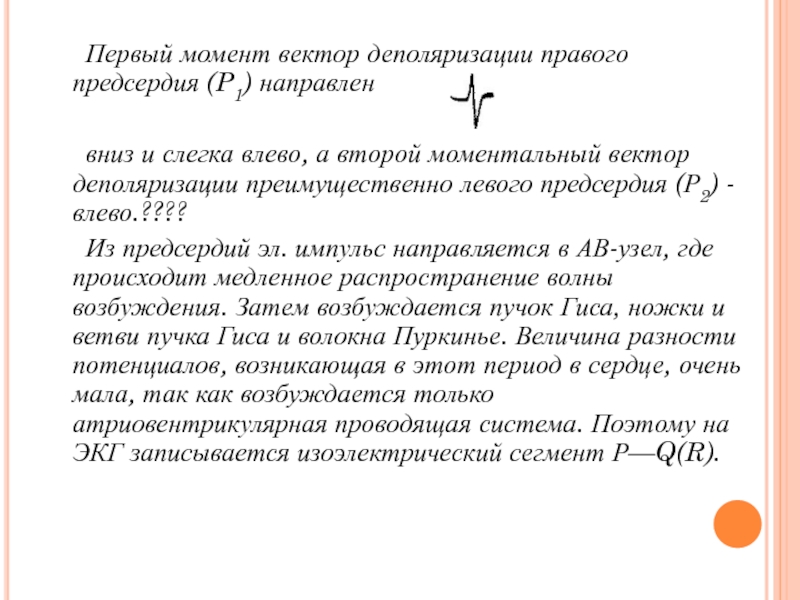 Первый момент вектор деполяризации правого предсердия ($P_1$) направлен

вниз и слегка влево, а второй моментальный вектор деполяризации преимущественно левого предсердия ($P_2$) - влево.????

Из предсердий эл. импульс направляется в АВ-узел, где происходит медленное распространение волны возбуждения. Затем возбуждается пучок Гиса, ножки и ветви пучка Гиса и волокна Пуркинье. Величина разности потенциалов, возникающая в этот период в сердце, очень мала, так как возбуждается только атриовентрикулярная проводящая система. Поэтому на ЭКГ записывается изоэлектрический сегмент P—Q(R).